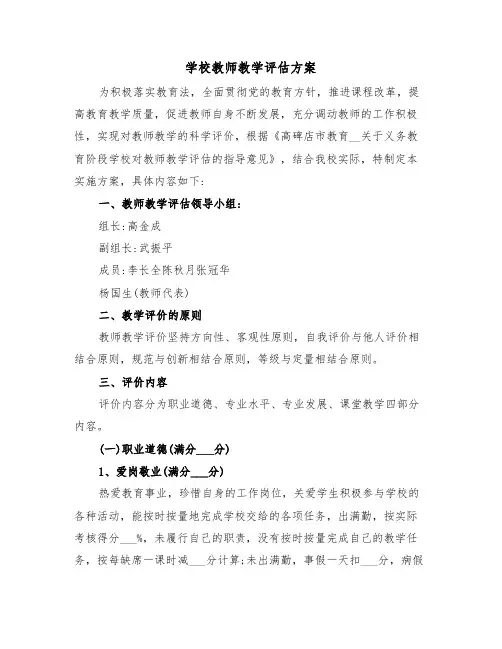 学校教师教学评估方案

为积极落实教育法，全面贯彻党的教育方针，推进课程改革，提高教育教学质量，促进教师自身不断发展，充分调动教师的工作积极性，实现对教师教学的科学评价，根据《高碑店市教育__关于义务教育阶段学校对教师教学评估的指导意见》，结合我校实际，特制定本实施方案，具体内容如下：

一、教师教学评估领导小组：

组长:高金成

副组长:武振平

成员:李长全陈秋月张冠华

杨国生(教师代表)

二、教学评价的原则

教师教学评价坚持方向性、客观性原则，自我评价与他人评价相结合原则，规范与创新相结合原则，等级与定量相结合原则。

三、评价内容

评价内容分为职业道德、专业水平、专业发展、课堂教学四部分内容。

(一)职业道德(满分___分)

1、爱岗敬业(满分___分)

热爱教育事业，珍惜自身的工作岗位，关爱学生积极参与学校的各种活动，能按时按量地完成学校交给的各项任务，出满勤，按实际考核得分___%，未履行自己的职责，没有按时按量完成自己的教学任务，按每缺席一课时减___分计算;未出满勤，事假一天扣___分，病假